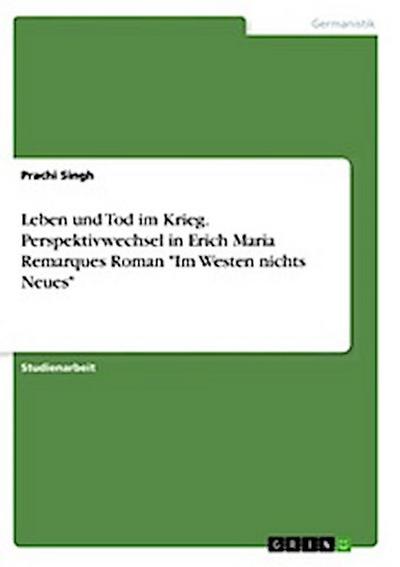 Germanistik

Prachi Singh

Leben und Tod im Krieg. Perspektivwechsel in Erich Maria Remarques Roman "Im Westen nichts Neues"

Studienarbeit

GRIN